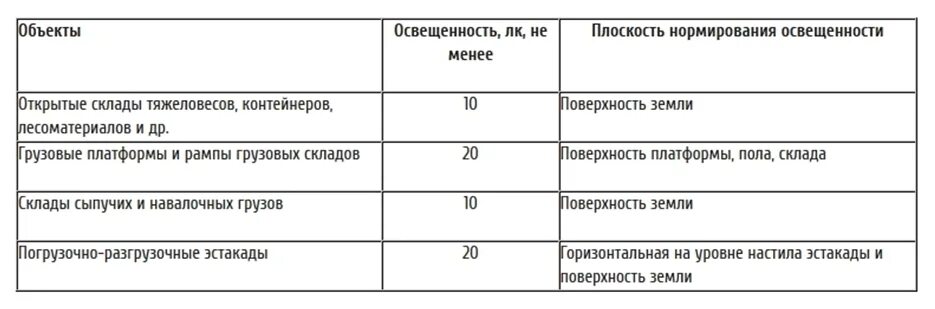 | Объекты | Освещенность, лк, не менее | Плоскость нормирования освещенности |
|---|---|---|
| Открытые склады тяжеловесов, контейнеров, лесоматериалов и др. | 10 | Поверхность земли |
| Грузовые платформы и рампы грузовых складов | 20 | Поверхность платформы, пола, склада |
| Склады сыпучих и навалочных грузов | 10 | Поверхность земли |
| Погрузочно-разгрузочные эстакады | 20 | Горизонтальная на уровне настила эстакады и поверхность земли |